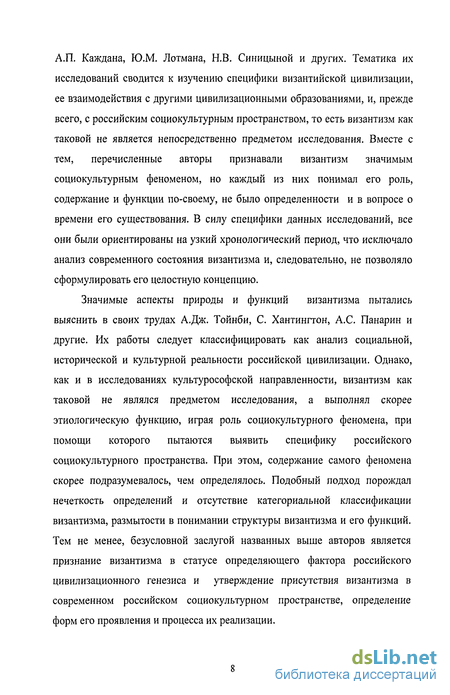 А.П. Каждана, Ю.М. Лотмана, Н.В. Синицыной и других. Тематика их исследований сводится к изучению специфики византийской цивилизации, ее взаимодействия с другими цивилизационными образованиями, и, прежде всего, с российским социокультурным пространством, то есть византизм как таковой не является непосредственно предметом исследования. Вместе с тем, перечисленные авторы признавали византизм значимым социокультурным феноменом, но каждый из них понимал его роль, содержание и функции по-своему, не было определенности и в вопросе о времени его существования. В силу специфики данных исследований, все они были ориентированы на узкий хронологический период, что исключало анализ современного состояния византизма и, следовательно, не позволяло сформулировать его целостную концепцию.

Значимые аспекты природы и функций византизма пытались выяснить в своих трудах А.Дж. Тойнби, С. Хантингтон, А.С. Панарин и другие. Их работы следует классифицировать как анализ социальной, исторической и культурной реальности российской цивилизации. Однако, как и в исследованиях культурософской направленности, византизм как таковой не являлся предметом исследования, а выполнял скорее этиологическую функцию, играя роль социокультурного феномена, при помощи которого пытаются выявить специфику российского социокультурного пространства. При этом, содержание самого феномена скорее подразумевалось, чем определялось. Подобный подход порождал нечеткость определений и отсутствие категориальной классификации византизма, размытости в понимании структуры византизма и его функций. Тем не менее, безусловной заслугой названных выше авторов является признание византизма в статусе определяющего фактора российского цивилизационного генезиса и утверждение присутствия византизма в современном российском социокультурном пространстве, определение форм его проявления и процесса их реализации.

8

dsLib.net
библиотека диссертаций